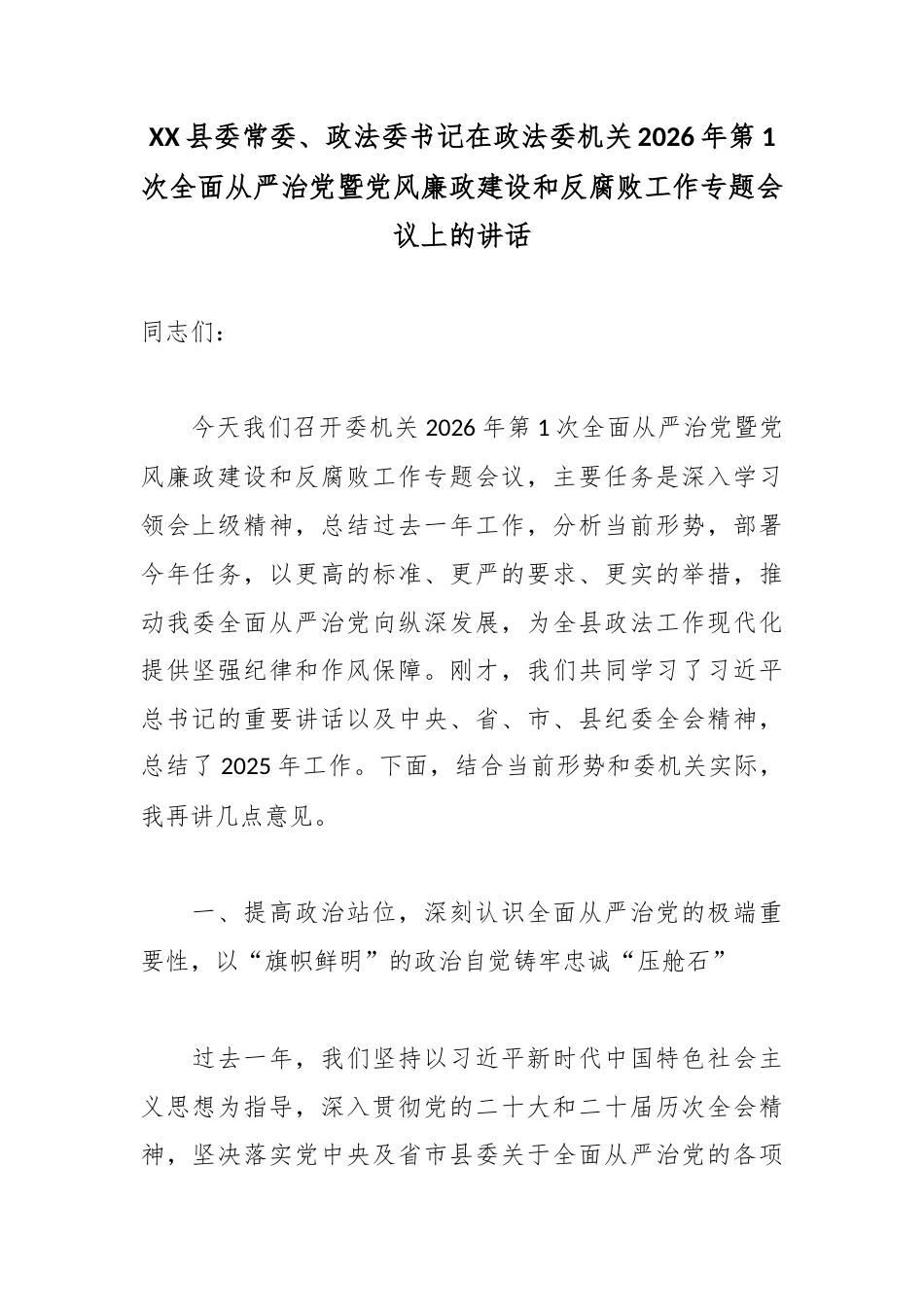 XX县委常委、政法委书记在政法委机关2026年第1次全面从严治党暨党风廉政建设和反腐败工作专题会议上的讲话

同志们：

今天我们召开委机关2026年第1次全面从严治党暨党风廉政建设和反腐败工作专题会议，主要任务是深入学习领会上级精神，总结过去一年工作，分析当前形势，部署今年任务，以更高的标准、更严的要求、更实的举措，推动我委全面从严治党向纵深发展，为全县政法工作现代化提供坚强纪律和作风保障。刚才，我们共同学习了习近平总书记的重要讲话以及中央、省、市、县纪委全会精神，总结了2025年工作。下面，结合当前形势和委机关实际，我再讲几点意见。

一、提高政治站位，深刻认识全面从严治党的极端重要性，以“旗帜鲜明”的政治自觉铸牢忠诚“压舱石”

过去一年，我们坚持以习近平新时代中国特色社会主义思想为指导，深入贯彻党的二十大和二十届历次全会精神，坚决落实党中央及省市县委关于全面从严治党的各项